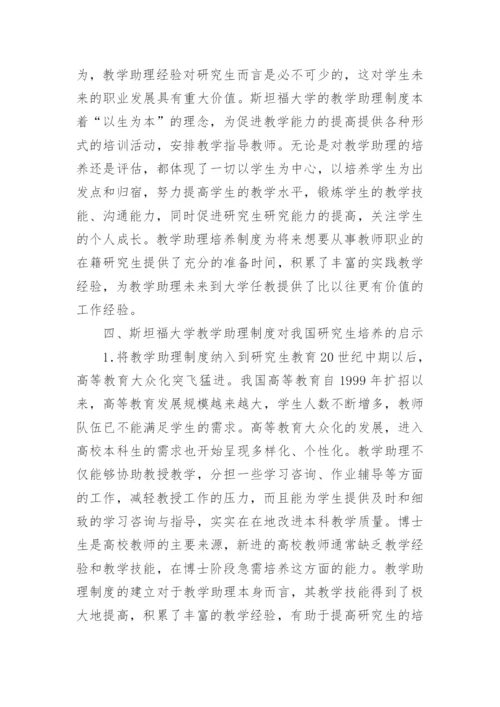 为，教学助理经验对研究生而言是必不可少的，这对学生未来的职业发展具有重大价值。斯坦福大学的教学助理制度本着“以生为本”的理念，为促进教学能力的提高提供各种形式的培训活动，安排教学指导教师。无论是对教学助理的培养还是评估，都体现了一切以学生为中心，以培养学生为出发点和归宿，努力提高学生的教学水平，锻炼学生的教学技能、沟通能力，同时促进研究生研究能力的提高，关注学生的个人成长。教学助理培养制度为将来想要从事教师职业的在籍研究生提供了充分的准备时间，积累了丰富的实践教学经验，为教学助理未来到大学任教提供了比以往更有价值的工作经验。

四、斯坦福大学教学助理制度对我国研究生培养的启示

1.将教学助理制度纳入到研究生教育20世纪中期以后，高等教育大众化突飞猛进。我国高等教育自1999年扩招以来，高等教育发展规模越来越大，学生人数不断增多，教师队伍已不能满足学生的需求。高等教育大众化的发展，进入高校本科生的需求也开始呈现多样化、个性化。教学助理不仅能够协助教授教学，分担一些学习咨询、作业辅导等方面的工作，减轻教授工作的压力，而且能为学生提供及时和细致的学习咨询与指导，实实在在地改进本科教学质量。博士生是高校教师的主要来源，新进的高校教师通常缺乏教学经验和教学技能，在博士阶段急需培养这方面的能力。教学助理制度的建立对于教学助理本身而言，其教学技能得到了极大地提高，积累了丰富的教学经验，有助于提高研究生的培